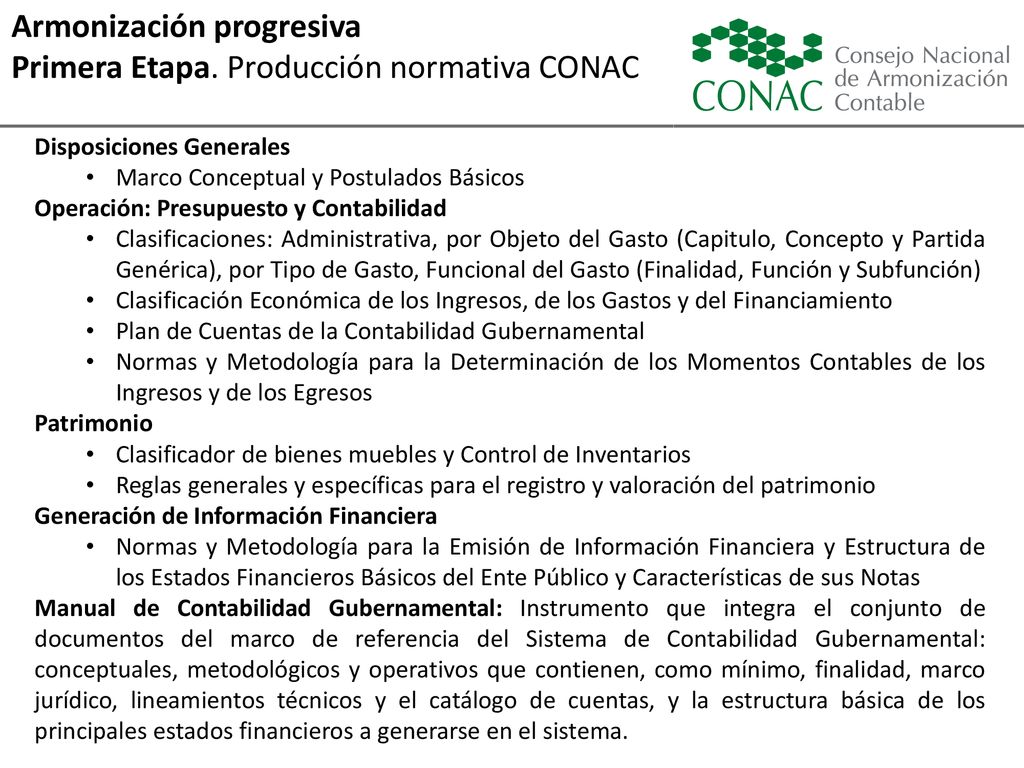 Armonización progresiva
Primera Etapa. Producción normativa CONAC

CONAC Consejo Nacional de Armonización Contable

Disposiciones Generales
• Marco Conceptual y Postulados Básicos
Operación: Presupuesto y Contabilidad
• Clasificaciones: Administrativa, por Objeto del Gasto (Capitulo, Concepto y Partida Genérica), por Tipo de Gasto, Funcional del Gasto (Finalidad, Función y Subfunción)
• Clasificación Económica de los Ingresos, de los Gastos y del Financiamiento
• Plan de Cuentas de la Contabilidad Gubernamental
• Normas y Metodología para la Determinación de los Momentos Contables de los Ingresos y de los Egresos
Patrimonio
• Clasificador de bienes muebles y Control de Inventarios
• Reglas generales y específicas para el registro y valoración del patrimonio
Generación de Información Financiera
• Normas y Metodología para la Emisión de Información Financiera y Estructura de los Estados Financieros Básicos del Ente Público y Características de sus Notas
Manual de Contabilidad Gubernamental: Instrumento que integra el conjunto de documentos del marco de referencia del Sistema de Contabilidad Gubernamental: conceptuales, metodológicos y operativos que contienen, como mínimo, finalidad, marco jurídico, lineamientos técnicos y el catálogo de cuentas, y la estructura básica de los principales estados financieros a generarse en el sistema.